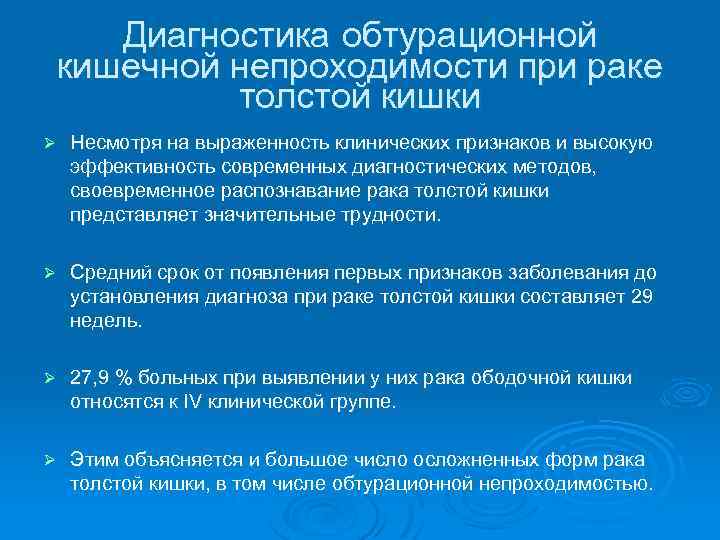 Диагностика обтурационной кишечной непроходимости при раке толстой кишки

➢ Несмотря на выраженность клинических признаков и высокую эффективность современных диагностических методов, своевременное распознавание рака толстой кишки представляет значительные трудности.

➢ Средний срок от появления первых признаков заболевания до установления диагноза при раке толстой кишки составляет 29 недель.

➢ 27,9 % больных при выявлении у них рака ободочной кишки относятся к IV клинической группе.

➢ Этим объясняется и большое число осложненных форм рака толстой кишки, в том числе обтурационной непроходимостью.